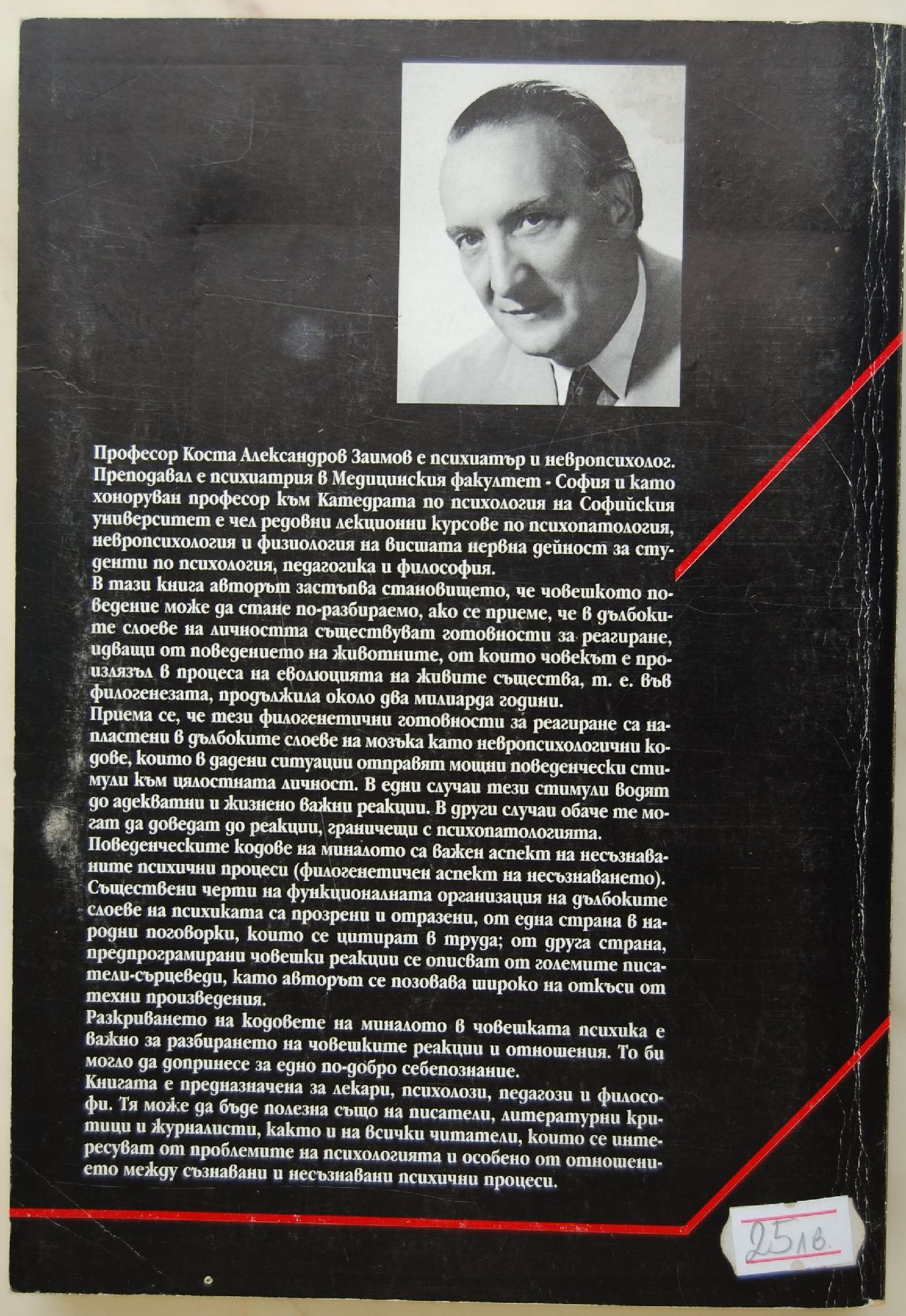 Професор Коста Александров Заимов е психиатър и невропсихолог. Преподавал е психиатрия в Медицинския факултет - София и като хоноруван професор към Катедрата по психология на Софийския университет е чел редовни лекционни курсове по психопатология, невропсихология и физиология на висшата нервна дейност за студенти по психология, педагогика и философия.
В тази книга авторът застъпва становището, че човешкото поведение може да стане по-разбираемо, ако се приеме, че в дълбоките слоеве на личността съществуват готовности за реагиране, идващи от поведението на животните, от които човекът е произлязъл в процеса на еволюцията на живите същества, т. е. във филогенезата, продължила около два милиарда години.
Приема се, че тези филогенетични готовности за реагиране са напластени в дълбоките слоеве на мозъка като невропсихологични кодове, които в дадени ситуации отправят мощни поведенчески стимули към цялостната личност. В едни случаи тези стимули водят до адекватни и жизнено важни реакции. В други случаи обаче те могат да доведат до реакции, граничещи с психопатологията.
Поведенческите кодове на миналото са важен аспект на несъзнаваните психични процеси (филогенетичен аспект на несъзнаването). Съществени черти на функционалната организация на дълбоките слоеве на психиката са прозрени и отразени, от една страна в народни поговорки, които се цитират в труда; от друга страна, предпрограмирани човешки реакции се описват от големите писатели-сърцеведи, като авторът се позовава широко на откъси от техни произведения.
Разкриването на кодовете на миналото в човешката психика е важно за разбирането на човешките реакции и отношения. То би могло да допринесе за едно по-добро себепознание.
Книгата е предназначена за лекари, психолози, педагози и философи. Тя може да бъде полезна също на писатели, литературни критици и журналисти, както и на всички читатели, които се интересуват от проблемите на психологията и особено от отношението между съзнавани и несъзнавани психични процеси.

25 лв.